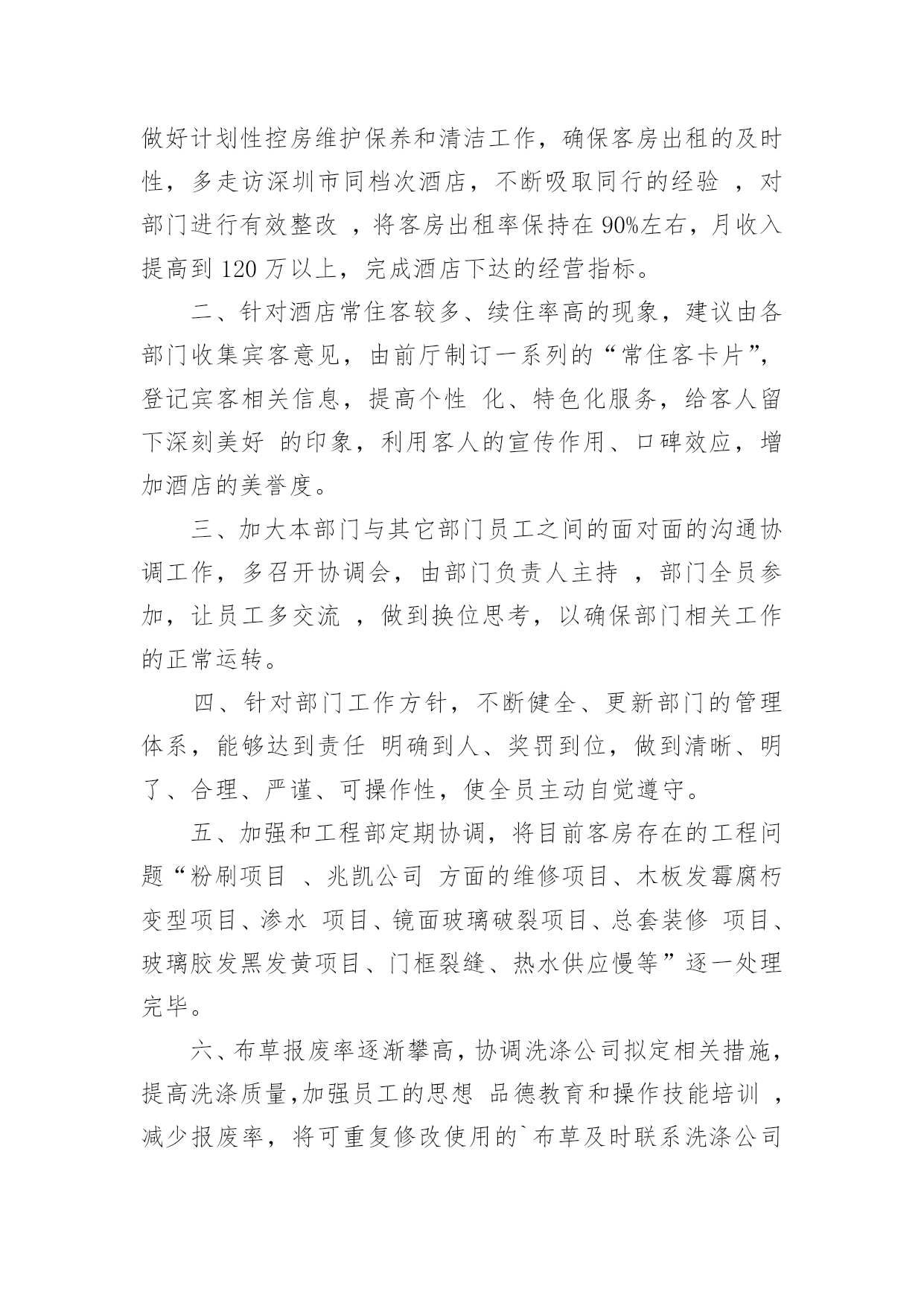 做好计划性控房维护保养和清洁工作，确保客房出租的及时性，多走访深圳市同档次酒店，不断吸取同行的经验 ，对部门进行有效整改 ，将客房出租率保持在 90%左右，月收入提高到 120 万以上，完成酒店下达的经营指标。

二、针对酒店常住客较多、续住率高的现象，建议由各部门收集宾客意见，由前厅制订一系列的“常住客卡片”，登记宾客相关信息，提高个性 化、特色化服务，给客人留下深刻美好 的印象，利用客人的宣传作用、口碑效应，增加酒店的美誉度。

三、加大本部门与其它部门员工之间的面对面的沟通协调工作，多召开协调会，由部门负责人主持 ，部门全员参加，让员工多交流 ，做到换位思考，以确保部门相关工作的正常运转。

四、针对部门工作方针，不断健全、更新部门的管理体系，能够达到责任 明确到人、奖罚到位，做到清晰、明了、合理、严谨、可操作性，使全员主动自觉遵守。

五、加强和工程部定期协调，将目前客房存在的工程问题“粉刷项目 、兆凯公司 方面的维修项目、木板发霉腐朽变型项目、渗水 项目、镜面玻璃破裂项目、总套装修 项目、玻璃胶发黑发黄项目、门框裂缝、热水供应慢等”逐一处理完毕。

六、布草报废率逐渐攀高，协调洗涤公司拟定相关措施，提高洗涤质量,加强员工的思想 品德教育和操作技能培训 ，减少报废率，将可重复修改使用的`布草及时联系洗涤公司